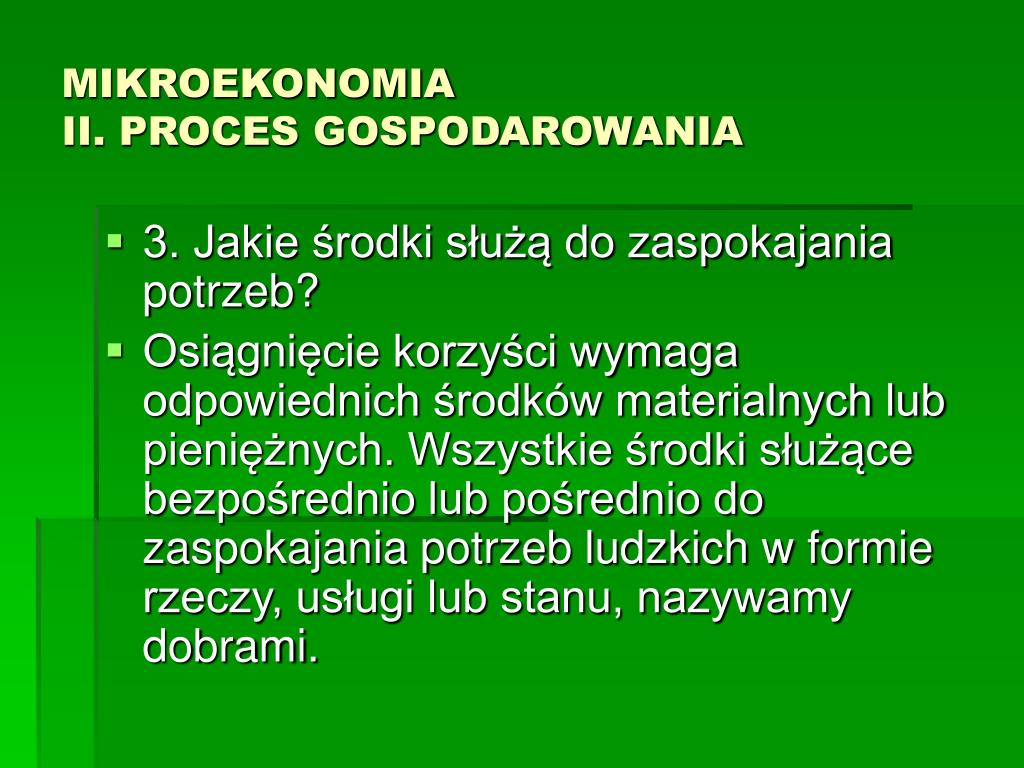 MIKROEKONOMIA
II. PROCES GOSPODAROWANIA

3. Jakie środki służą do zaspokajania potrzeb?

Osiągnięcie korzyści wymaga odpowiednich środków materialnych lub pieniężnych. Wszystkie środki służące bezpośrednio lub pośrednio do zaspokajania potrzeb ludzkich w formie rzeczy, usługi lub stanu, nazywamy dobrami.